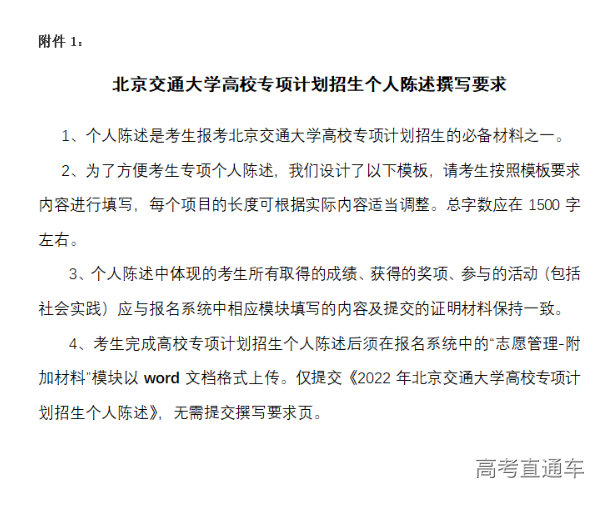 附件1：

北京交通大学高校专项计划招生个人陈述撰写要求

1、个人陈述是考生报考北京交通大学高校专项计划招生的必备材料之一。

2、为了方便考生专项个人陈述，我们设计了以下模板，请考生按照模板要求内容进行填写，每个项目的长度可根据实际内容适当调整。总字数应在1500字左右。

3、个人陈述中体现的考生所有取得的成绩、获得的奖项、参与的活动（包括社会实践）应与报名系统中相应模块填写的内容及提交的证明材料保持一致。

4、考生完成高校专项计划招生个人陈述后须在报名系统中的“志愿管理-附加材料”模块以word文档格式上传。仅提交《2022年北京交通大学高校专项计划招生个人陈述》，无需提交撰写要求页。

高考直通车